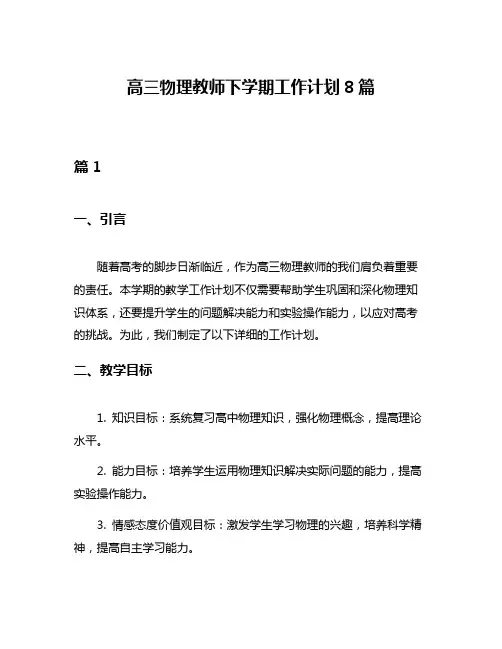 高三物理教师下学期工作计划8篇

篇1

一、引言

随着高考的脚步日渐临近，作为高三物理教师的我们肩负着重要的责任。本学期的教学工作计划不仅需要帮助学生巩固和深化物理知识体系，还要提升学生的问题解决能力和实验操作能力，以应对高考的挑战。为此，我们制定了以下详细的工作计划。

二、教学目标

1. 知识目标：系统复习高中物理知识，强化物理概念，提高理论水平。

2. 能力目标：培养学生运用物理知识解决实际问题的能力，提高实验操作能力。

3. 情感态度价值观目标：激发学生学习物理的兴趣，培养科学精神，提高自主学习能力。